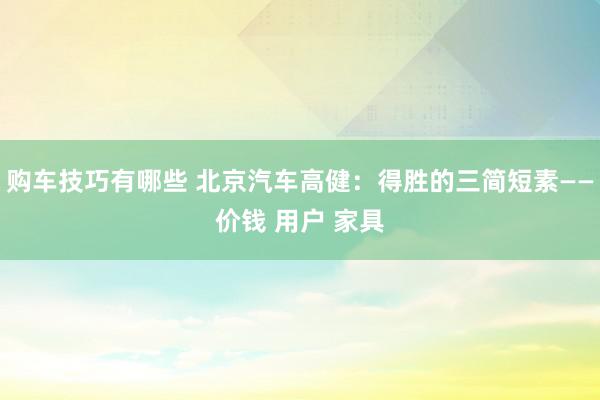 购车技巧有哪些 北京汽车高健：得胜的三简短素——价钱 用户 家具